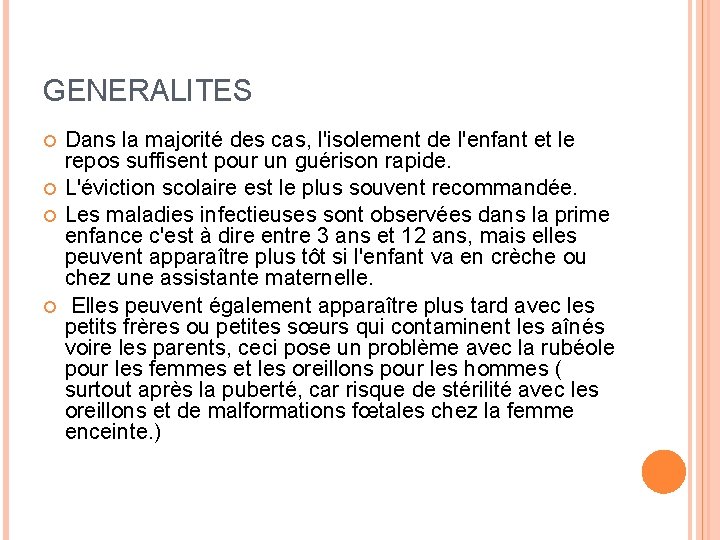 GENERALITES

Dans la majorité des cas, l'isolement de l'enfant et le repos suffisent pour un guérison rapide.

L'éviction scolaire est le plus souvent recommandée.

Les maladies infectieuses sont observées dans la prime enfance c'est à dire entre 3 ans et 12 ans, mais elles peuvent apparaître plus tôt si l'enfant va en crèche ou chez une assistante maternelle.

Elles peuvent également apparaître plus tard avec les petits frères ou petites sœurs qui contaminent les aînés voire les parents, ceci pose un problème avec la rubéole pour les femmes et les oreillons pour les hommes ( surtout après la puberté, car risque de stérilité avec les oreillons et de malformations fœtales chez la femme enceinte.)